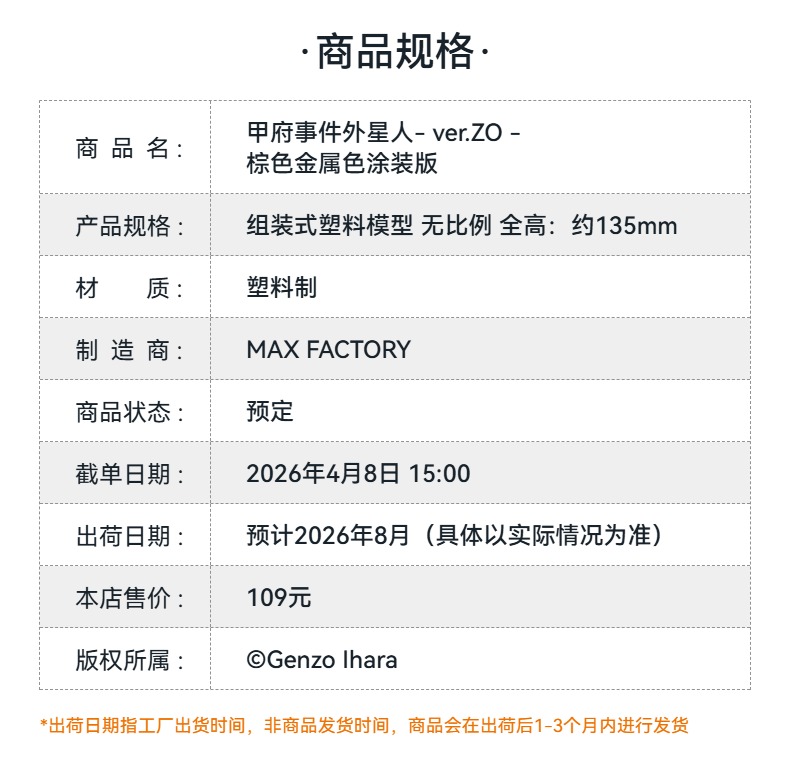 ·商品规格·

商品名：
甲府事件外星人- ver.ZO -
棕色金属色涂装版

产品规格：
组装式塑料模型 无比例 全高：约135mm

材质：
塑料制

制造商：
MAX FACTORY

商品状态：
预定

截单日期：
2026年4月8日 15:00

出荷日期：
预计2026年8月（具体以实际情况为准）

本店售价：
109元

版权所属：
©Genzo Ihara

*出荷日期指工厂出货时间，非商品发货时间，商品会在出荷后1-3个月内进行发货